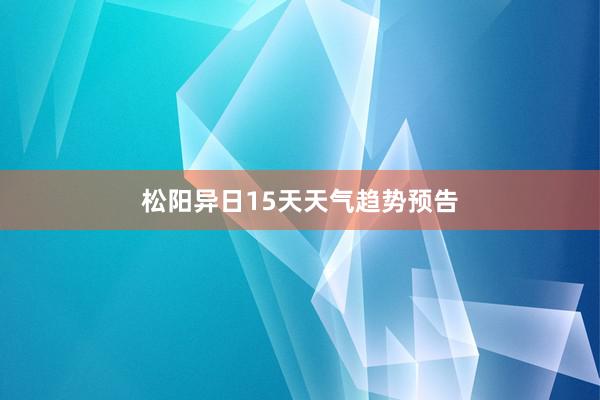 松阳异日15天天气趋势预告